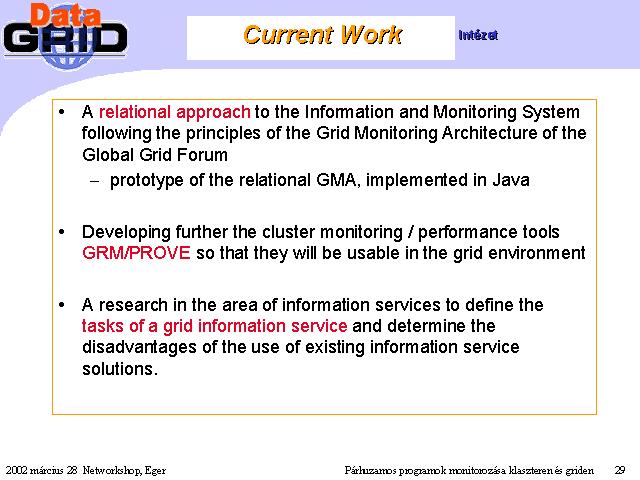 Data GRID

Current Work

Intézet

• A relational approach to the Information and Monitoring System following the principles of the Grid Monitoring Architecture of the Global Grid Forum

– prototype of the relational GMA, implemented in Java

• Developing further the cluster monitoring / performance tools GRM/PROVE so that they will be usable in the grid environment

• A research in the area of information services to define the tasks of a grid information service and determine the disadvantages of the use of existing information service solutions.

2002 március 28 Networkshop, Eger

Párhuzamos programok monitorozása klaszteren és griden

29